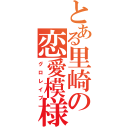 とある里崎の恋愛模様

グロレイプ